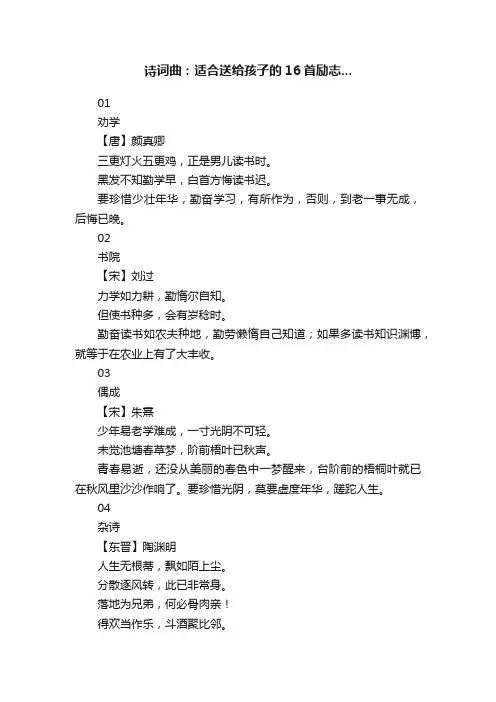 诗词曲：适合送给孩子的16首励志...

01

劝学

【唐】颜真卿

三更灯火五更鸡，正是男儿读书时。

黑发不知勤学早，白首方悔读书迟。

要珍惜少壮年华，勤奋学习，有所作为，否则，到老一事无成，后悔已晚。

02

书院

【宋】刘过

力学如力耕，勤惰尔自知。

但使书种多，会有岁稔时。

勤奋读书如农夫种地，勤劳懒惰自己知道；如果多读书知识渊博，就等于在农业上有了大丰收。

03

偶成

【宋】朱熹

少年易老学难成，一寸光阴不可轻。

未觉池塘春草梦，阶前梧叶已秋声。

青春易逝，还没从美丽的春色中一梦醒来，台阶前的梧桐叶就已在秋风里沙沙作响了。要珍惜光阴，莫要虚度年华，蹉跎人生。

04

杂诗

【东晋】陶渊明

人生无根蒂，飘如陌上尘。

分散逐风转，此已非常身。

落地为兄弟，何必骨肉亲！

得欢当作乐，斗酒聚比邻。